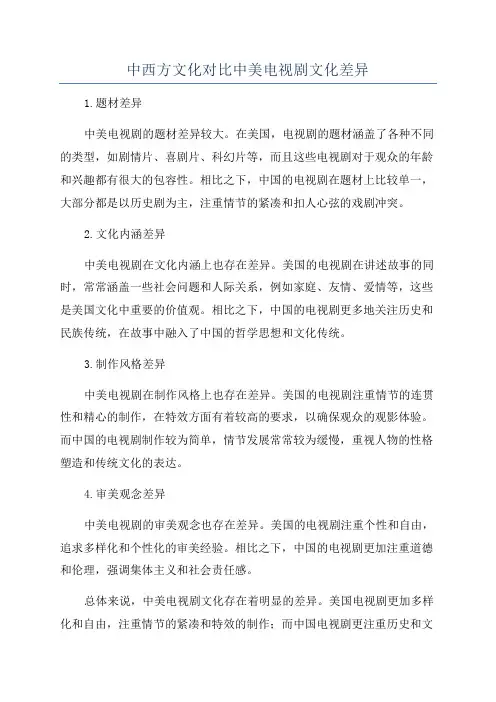 中西方文化对比中美电视剧文化差异

1.题材差异

中美电视剧的题材差异较大。在美国，电视剧的题材涵盖了各种不同的类型，如剧情片、喜剧片、科幻片等，而且这些电视剧对于观众的年龄和兴趣都有很大的包容性。相比之下，中国的电视剧在题材上比较单一，大部分都是以历史剧为主，注重情节的紧凑和扣人心弦的戏剧冲突。

2.文化内涵差异

中美电视剧在文化内涵上也存在差异。美国的电视剧在讲述故事的同时，常常涵盖一些社会问题和人际关系，例如家庭、友情、爱情等，这些是美国文化中重要的价值观。相比之下，中国的电视剧更多地关注历史和民族传统，在故事中融入了中国的哲学思想和文化传统。

3.制作风格差异

中美电视剧在制作风格上也存在差异。美国的电视剧注重情节的连贯性和精心的制作，在特效方面有着较高的要求，以确保观众的观影体验。而中国的电视剧制作较为简单，情节发展常常较为缓慢，重视人物的性格塑造和传统文化的表达。

4.审美观念差异

中美电视剧的审美观念也存在差异。美国的电视剧注重个性和自由，追求多样化和个性化的审美经验。相比之下，中国的电视剧更加注重道德和伦理，强调集体主义和社会责任感。

总体来说，中美电视剧文化存在着明显的差异。美国电视剧更加多样化和自由，注重情节的紧凑和特效的制作；而中国电视剧更注重历史和文